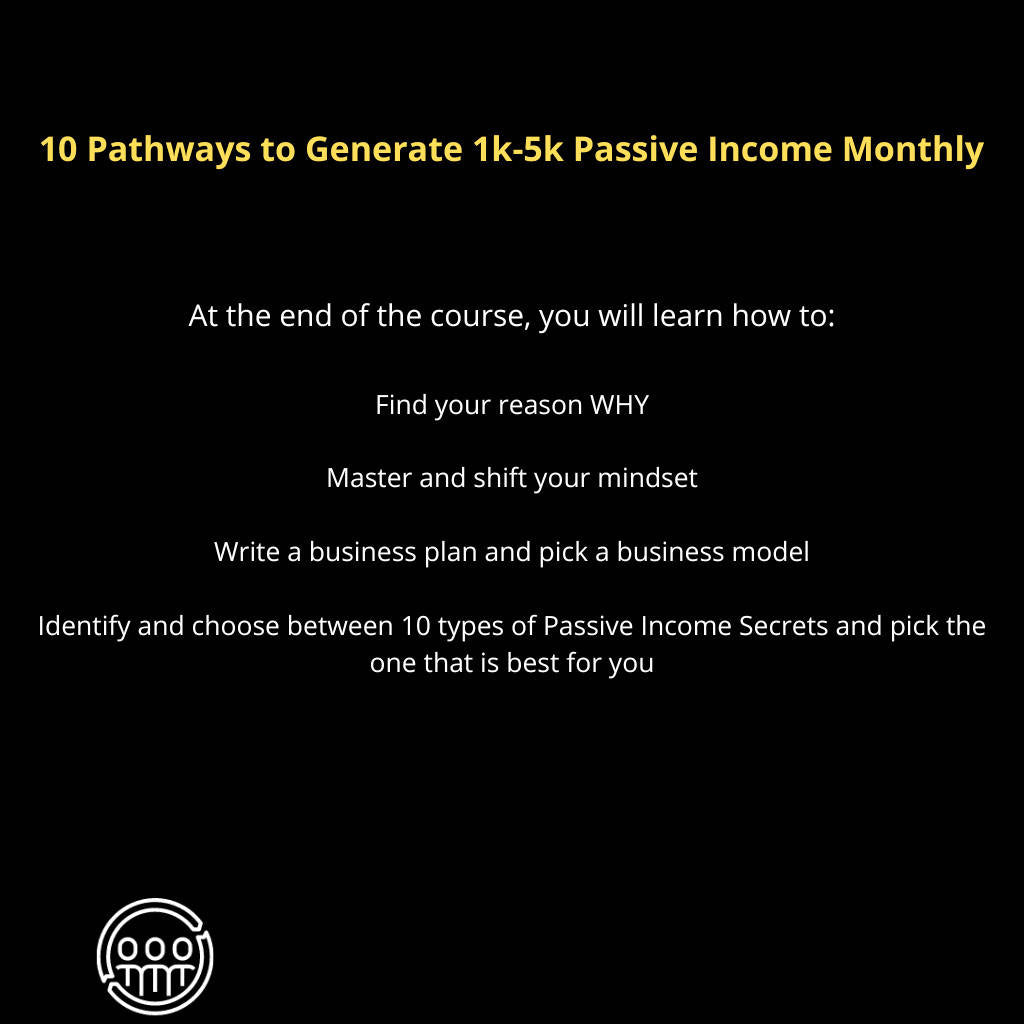 10 Pathways to Generate 1k-5k Passive Income Monthly

At the end of the course, you will learn how to:

Find your reason WHY

Master and shift your mindset

Write a business plan and pick a business model

Identify and choose between 10 types of Passive Income Secrets and pick the one that is best for you